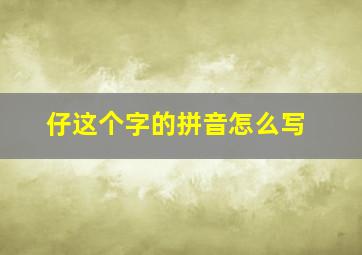 仔这个字的拼音怎么写